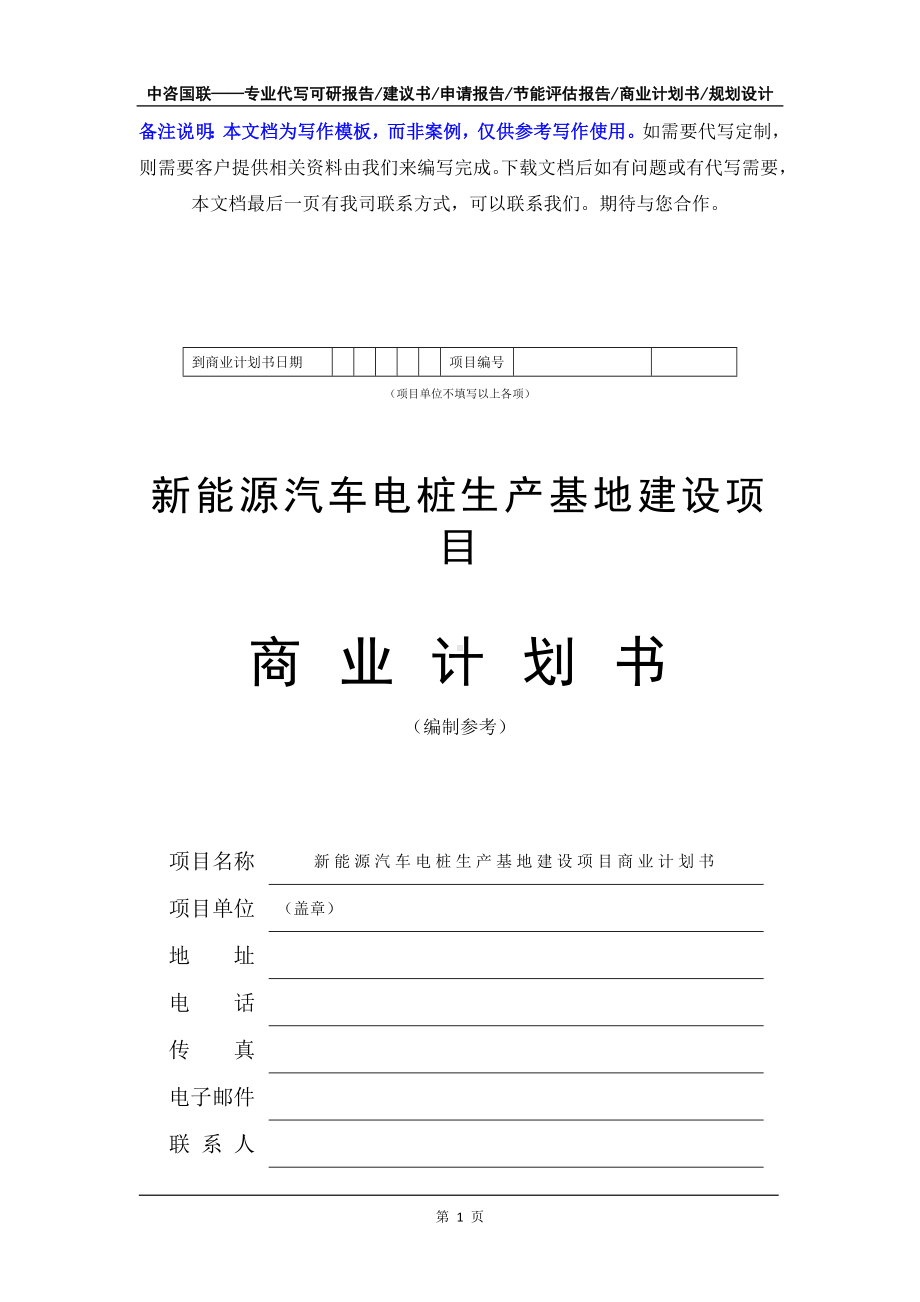 中咨国联——专业代写可研报告/建议书/申请报告/节能评估报告/商业计划书/规划设计

备注说明：本文档为写作模板，而非案例，仅供参考写作使用。如需要代写定制，则需要客户提供相关资料由我们来编写完成。下载文档后如有问题或有代写需要，本文档最后一页有我司联系方式，可以联系我们。期待与您合作。

| 到商业计划书日期 | | | | | | 项目编号 | | |
|---|---|---|---|---|---|---|---|---|

（项目单位不填写以上各项）

新能源汽车电桩生产基地建设项目

商 业 计 划 书

（编制参考）

项目名称 新能源汽车电桩生产基地建设项目商业计划书

项目单位 （盖章）

地 址

电 话

传 真

电子邮件

联 系 人

第 1 页